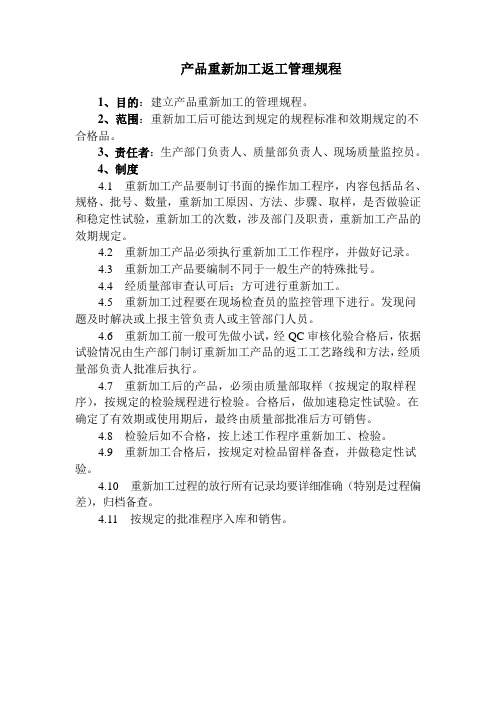 产品重新加工返工管理规程

1、目的：建立产品重新加工的管理规程。

2、范围：重新加工后可能达到规定的规程标准和效期规定的不合格品。

3、责任者：生产部门负责人、质量部负责人、现场质量监控员。

4、制度

4.1 重新加工产品要制订书面的操作加工程序，内容包括品名、规格、批号、数量，重新加工原因、方法、步骤、取样，是否做验证和稳定性试验，重新加工的次数，涉及部门及职责，重新加工产品的效期规定。

4.2 重新加工产品必须执行重新加工工作程序，并做好记录。

4.3 重新加工产品要编制不同于一般生产的特殊批号。

4.4 经质量部审查认可后；方可进行重新加工。

4.5 重新加工过程要在现场检查员的监控管理下进行。发现问题及时解决或上报主管负责人或主管部门人员。

4.6 重新加工前一般可先做小试，经 QC 审核化验合格后，依据试验情况由生产部门制订重新加工产品的返工工艺路线和方法，经质量部负责人批准后执行。

4.7 重新加工后的产品，必须由质量部取样（按规定的取样程序），按规定的检验规程进行检验。合格后，做加速稳定性试验。在确定了有效期或使用期后，最终由质量部批准后方可销售。

4.8 检验后如不合格，按上述工作程序重新加工、检验。

4.9 重新加工合格后，按规定对检品留样备查，并做稳定性试验。

4.10 重新加工过程的放行所有记录均要详细准确（特别是过程偏差），归档备查。

4.11 按规定的批准程序入库和销售。